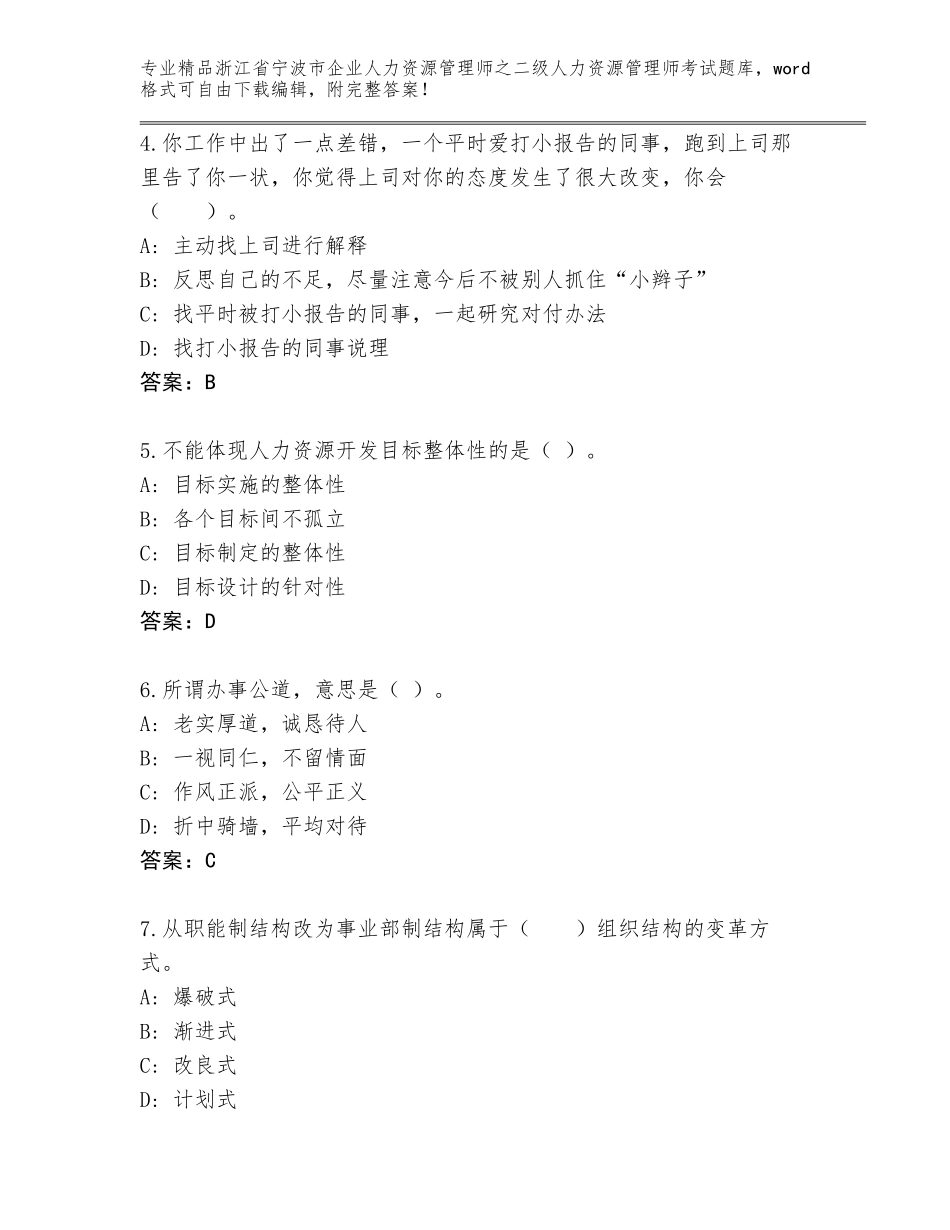 专业精品浙江省宁波市企业人力资源管理师之二级人力资源管理师考试题库，word格式可自由下载编辑，附完整答案！

4.你工作中出了一点差错，一个平时爱打小报告的同事，跑到上司那里告了你一状，你觉得上司对你的态度发生了很大改变，你会（　　）。
A：主动找上司进行解释
B：反思自己的不足，尽量注意今后不被别人抓住“小辫子”
C：找平时被打小报告的同事，一起研究对付办法
D：找打小报告的同事说理
答案：B

5.不能体现人力资源开发目标整体性的是（ ）。
A：目标实施的整体性
B：各个目标间不孤立
C：目标制定的整体性
D：目标设计的针对性
答案：D

6.所谓办事公道，意思是（ ）。
A：老实厚道，诚恳待人
B：一视同仁，不留情面
C：作风正派，公平正义
D：折中骑墙，平均对待
答案：C

7.从职能制结构改为事业部制结构属于（　　）组织结构的变革方式。
A：爆破式
B：渐进式
C：改良式
D：计划式